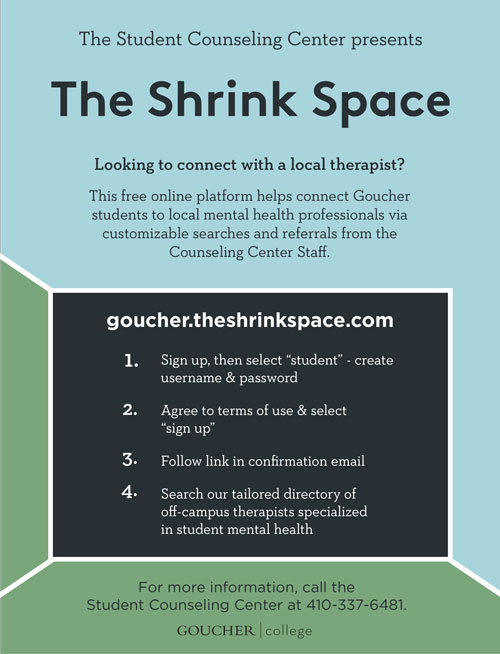 The Student Counseling Center presents

The Shrink Space

Looking to connect with a local therapist?

This free online platform helps connect Goucher students to local mental health professionals via customizable searches and referrals from the Counseling Center Staff.

goucher.theshrinkspace.com

1. Sign up, then select "student" - create username & password

2. Agree to terms of use & select "sign up"

3. Follow link in confirmation email

4. Search our tailored directory of off-campus therapists specialized in student mental health

For more information, call the Student Counseling Center at 410-337-6481.

GOUCHER | college